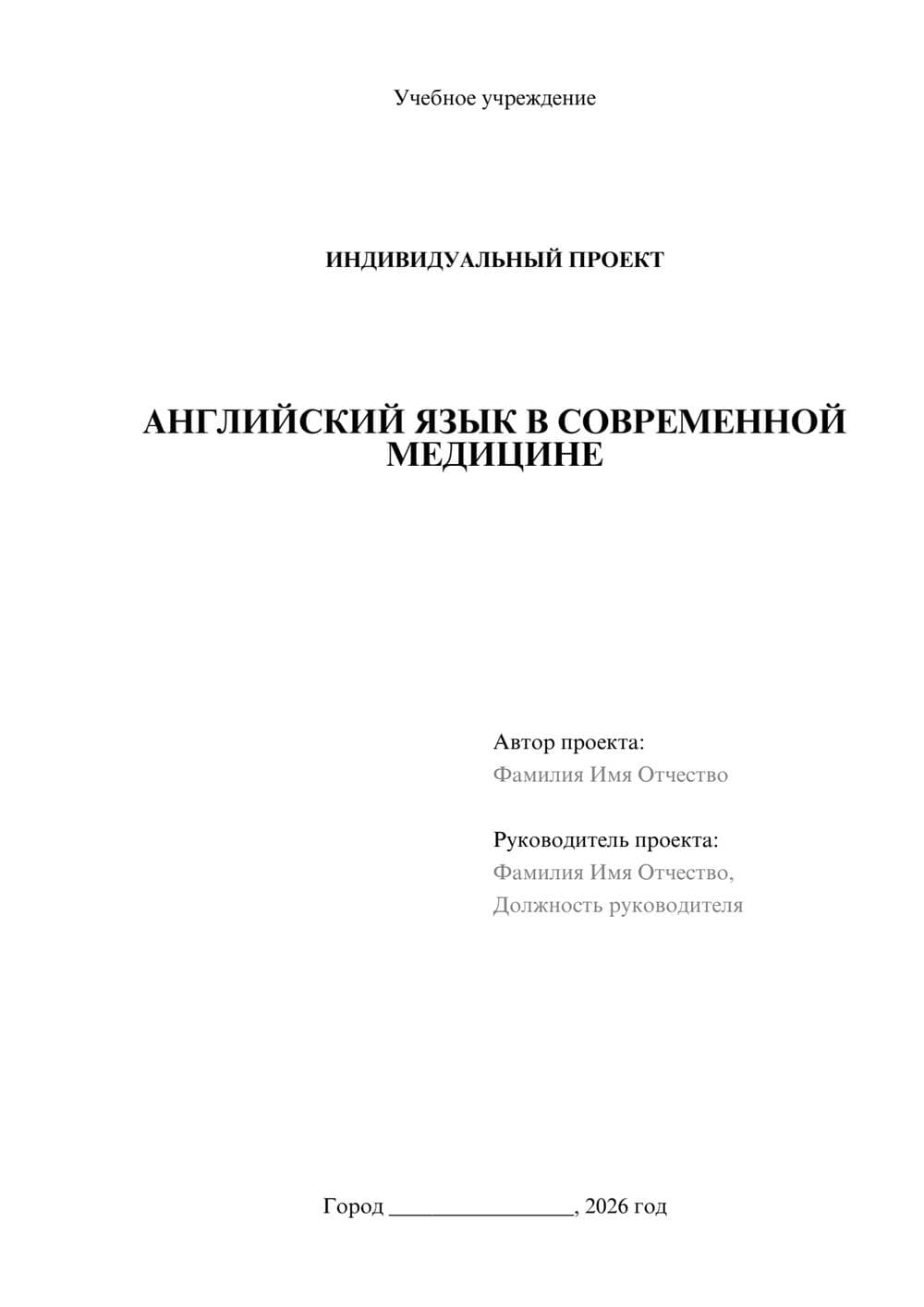 Учебное учреждение

ИНДИВИДУАЛЬНЫЙ ПРОЕКТ

АНГЛИЙСКИЙ ЯЗЫК В СОВРЕМЕННОЙ МЕДИЦИНЕ

Автор проекта:
Фамилия Имя Отчество

Руководитель проекта:
Фамилия Имя Отчество,
Должность руководителя

Город ________________, 2026 год